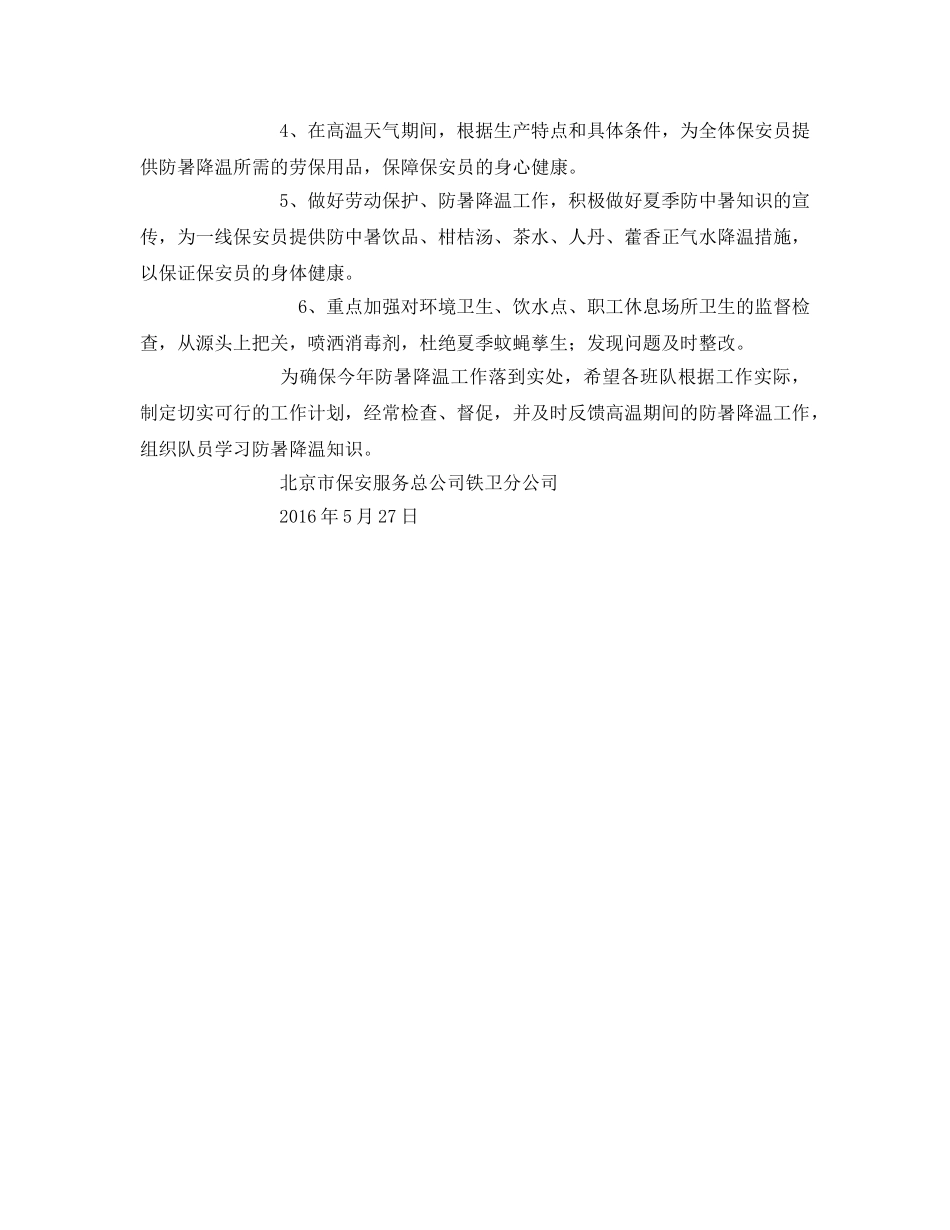 4、在高温天气期间，根据生产特点和具体条件，为全体保安员提供防暑降温所需的劳保用品，保障保安员的身心健康。

5、做好劳动保护、防暑降温工作，积极做好夏季防中暑知识的宣传，为一线保安员提供防中暑饮品、柑桔汤、茶水、人丹、藿香正气水降温措施，以保证保安员的身体健康。

6、重点加强对环境卫生、饮水点、职工休息场所卫生的监督检查，从源头上把关，喷洒消毒剂，杜绝夏季蚊蝇孳生；发现问题及时整改。

为确保今年防暑降温工作落到实处，希望各班队根据工作实际，制定切实可行的工作计划，经常检查、督促，并及时反馈高温期间的防暑降温工作，组织队员学习防暑降温知识。

北京市保安服务总公司铁卫分公司

2016年5月27日